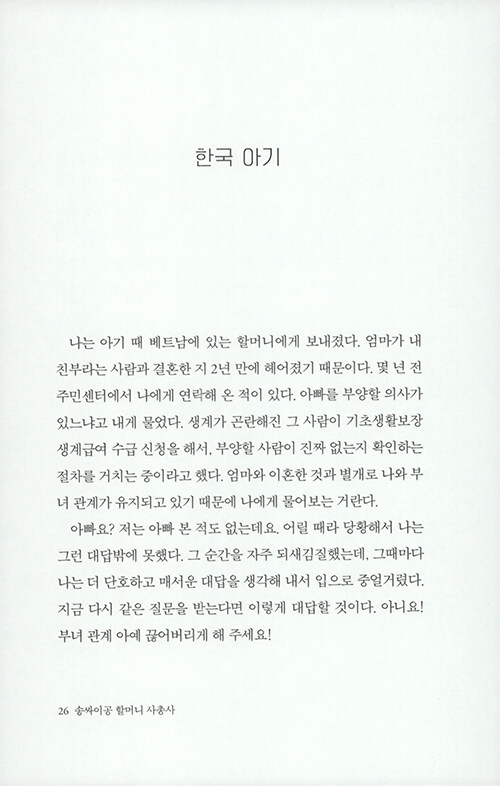 한국 아기

나는 아기 때 베트남에 있는 할머니에게 보내졌다. 엄마가 내 친부라는 사람과 결혼한 지 2년 만에 헤어졌기 때문이다. 몇 년 전 주민센터에서 나에게 연락해 온 적이 있다. 아빠를 부양할 의사가 있느냐고 내게 물었다. 생계가 곤란해진 그 사람이 기초생활보장 생계급여 수급 신청을 해서, 부양할 사람이 진짜 없는지 확인하는 절차를 거치는 중이라고 했다. 엄마와 이혼한 것과 별개로 나와 부녀 관계가 유지되고 있기 때문에 나에게 물어보는 거란다.

아빠요? 저는 아빠 본 적도 없는데요. 어릴 때라 당황해서 나는 그런 대답밖에 못했다. 그 순간을 자주 되새김질했는데, 그때마다 나는 더 단호하고 매서운 대답을 생각해 내서 입으로 중얼거렸다. 지금 다시 같은 질문을 받는다면 이렇게 대답할 것이다. 아니요! 부녀 관계 아예 끊어버리게 해 주세요!

26 송싸이공 할머니 사총사